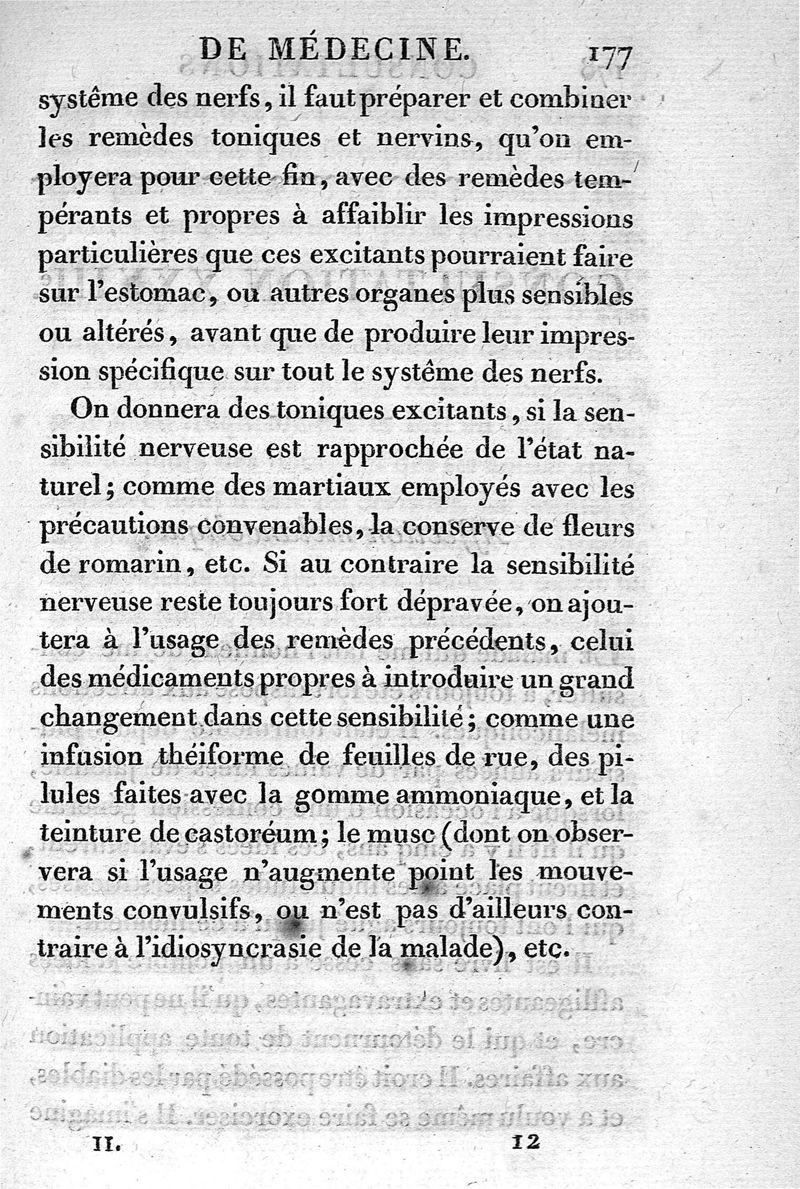 DE MÉDECINE. 177

systême des nerfs, il faut préparer et combiner les remèdes toniques et nervins, qu'on employera pour cette fin, avec des remèdes tempérants et propres à affaiblir les impressions particulières que ces excitants pourraient faire sur l'estomac, ou autres organes plus sensibles ou altérés, avant que de produire leur impression spécifique sur tout le systême des nerfs.

On donnera des toniques excitants, si la sensibilité nerveuse est rapprochée de l'état naturel; comme des martiaux employés avec les précautions convenables, la conserve de fleurs de romarin, etc. Si au contraire la sensibilité nerveuse reste toujours fort dépravée, on ajoutera à l'usage des remèdes précédents, celui des médicaments propres à introduire un grand changement dans cette sensibilité; comme une infusion théiforme de feuilles de rue, des pilules faites avec la gomme ammoniaque, et la teinture de castoréum; le musc (dont on observera si l'usage n'augmente point les mouvements convulsifs, ou n'est pas d'ailleurs contraire à l'idiosyncrasie de la malade), etc.

II. 12